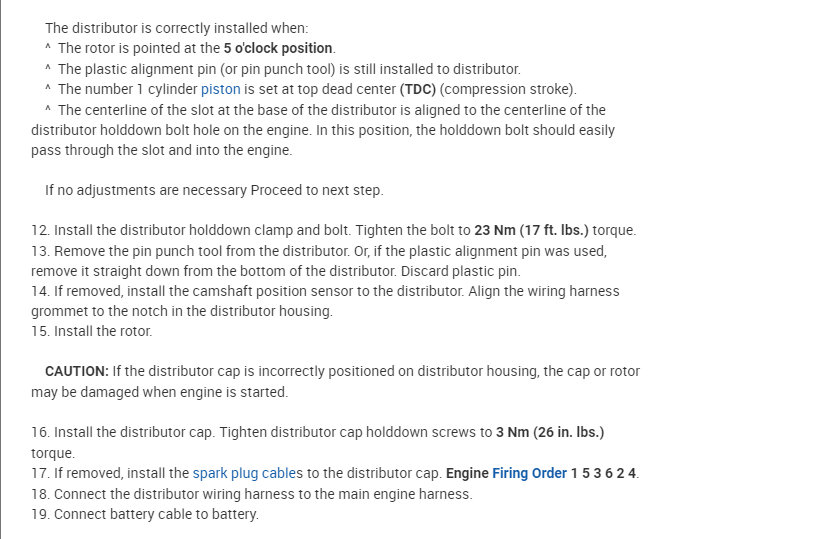 The distributor is correctly installed when:
^ The rotor is pointed at the 5 o'clock position.
^ The plastic alignment pin (or pin punch tool) is still installed to distributor.
^ The number 1 cylinder piston is set at top dead center (TDC) (compression stroke).
^ The centerline of the slot at the base of the distributor is aligned to the centerline of the distributor holddown bolt hole on the engine. In this position, the holddown bolt should easily pass through the slot and into the engine.

If no adjustments are necessary Proceed to next step.

12. Install the distributor holddown clamp and bolt. Tighten the bolt to 23 Nm (17 ft. lbs.) torque.
13. Remove the pin punch tool from the distributor. Or, if the plastic alignment pin was used, remove it straight down from the bottom of the distributor. Discard plastic pin.
14. If removed, install the camshaft position sensor to the distributor. Align the wiring harness grommet to the notch in the distributor housing.
15. Install the rotor.

CAUTION: If the distributor cap is incorrectly positioned on distributor housing, the cap or rotor may be damaged when engine is started.

16. Install the distributor cap. Tighten distributor cap holddown screws to 3 Nm (26 in. lbs.) torque.
17. If removed, install the spark plug cables to the distributor cap. Engine Firing Order 1 5 3 6 2 4.
18. Connect the distributor wiring harness to the main engine harness.
19. Connect battery cable to battery.